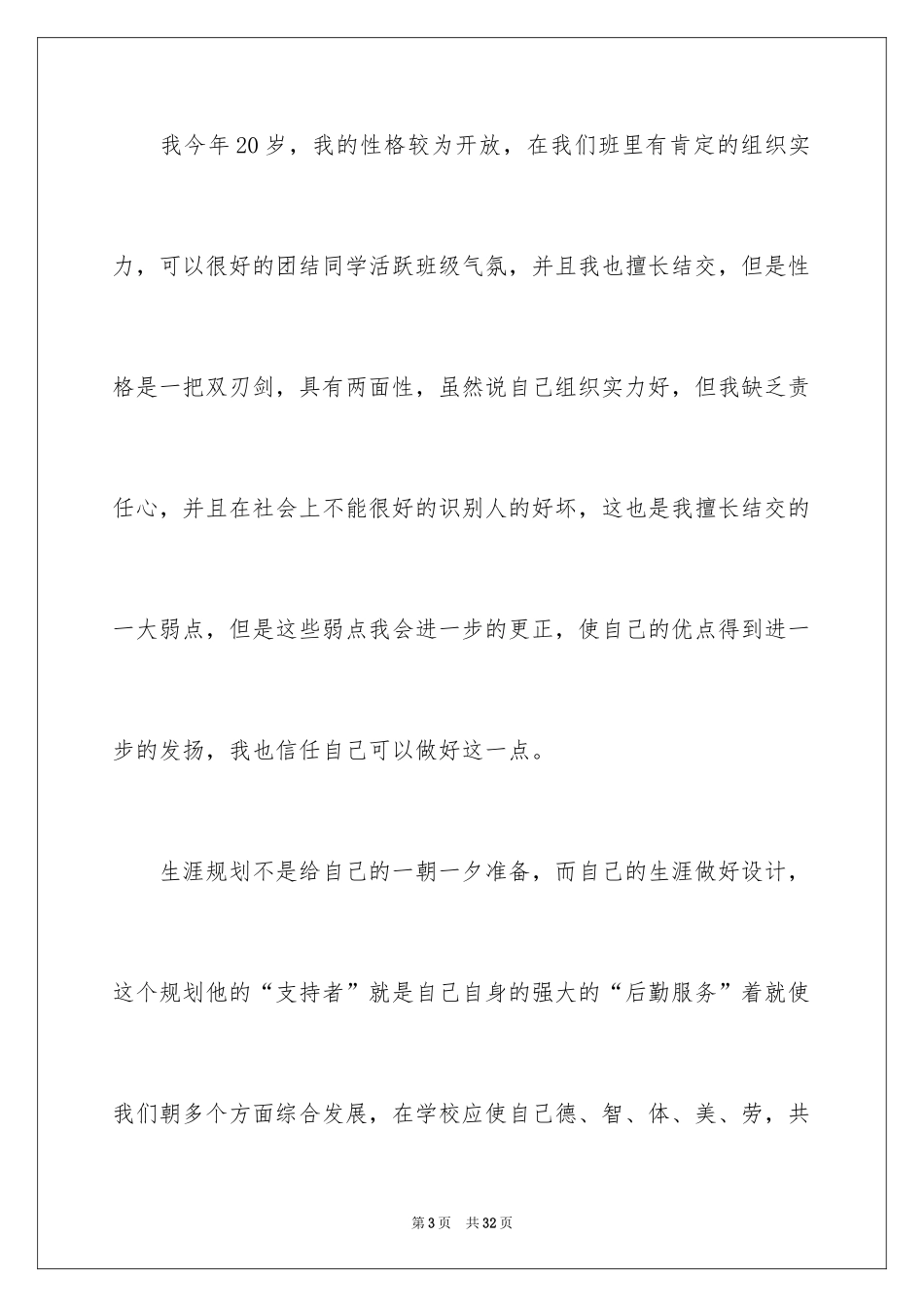 我今年20岁，我的性格较为开放，在我们班里有肯定的组织实力，可以很好的团结同学活跃班级气氛，并且我也擅长结交，但是性格是一把双刃剑，具有两面性，虽然说自己组织实力好，但我缺乏责任心，并且在社会上不能很好的识别人的好坏，这也是我擅长结交的一大弱点，但是这些弱点我会进一步的更正，使自己的优点得到进一步的发扬，我也信任自己可以做好这一点。

生涯规划不是给自己的一朝一夕准备，而自己的生涯做好设计，这个规划他的“支持者”就是自己自身的强大的“后勤服务”着就使我们朝多个方面综合发展，在学校应使自己德、智、体、美、劳，共

第3页 共32页